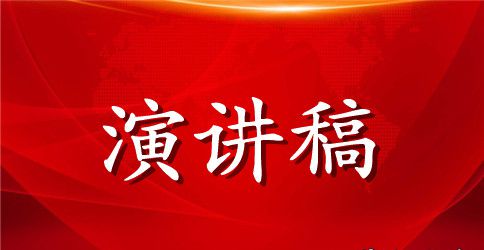 演讲稿